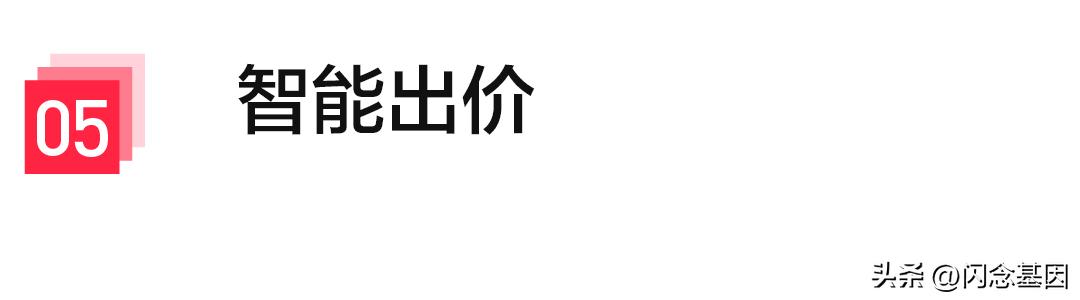 05

智能出价

头条 @闪念基因